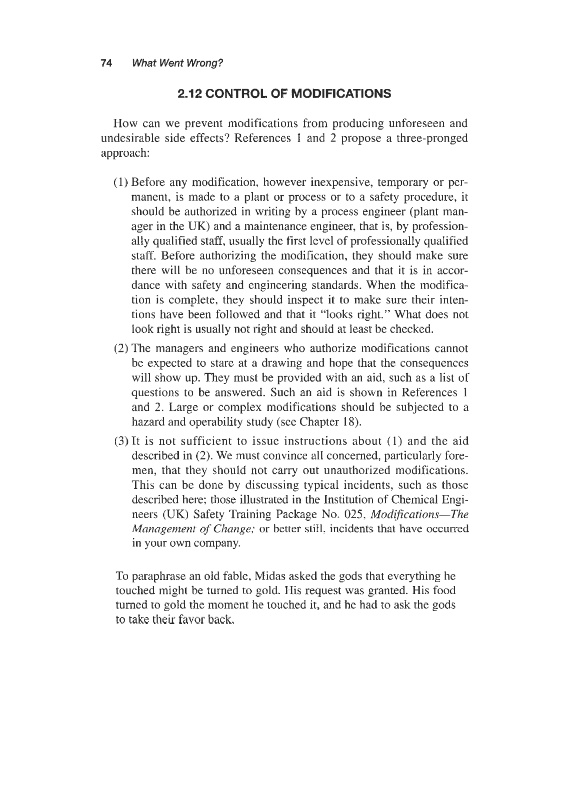 74 What Went Wrong?

2.12 CONTROL OF MODIFICATIONS

How can we prevent modifications from producing unforeseen and undesirable side effects? References 1 and 2 propose a three-pronged approach:

(1) Before any modification, however inexpensive, temporary or permanent, is made to a plant or process or to a safety procedure, it should be authorized in writing by a process engineer (plant manager in the UK) and a maintenance engineer, that is, by professionally qualified staff, usually the first level of professionally qualified staff. Before authorizing the modification, they should make sure there will be no unforeseen consequences and that it is in accordance with safety and engineering standards. When the modification is complete, they should inspect it to make sure their intentions have been followed and that it "looks right." What does not look right is usually not right and should at least be checked.

(2) The managers and engineers who authorize modifications cannot be expected to stare at a drawing and hope that the consequences will show up. They must be provided with an aid, such as a list of questions to be answered. Such an aid is shown in References 1 and 2. Large or complex modifications should be subjected to a hazard and operability study (see Chapter 18).

(3) It is not sufficient to issue instructions about (1) and the aid described in (2). We must convince all concerned, particularly foremen, that they should not carry out unauthorized modifications. This can be done by discussing typical incidents, such as those described here; those illustrated in the Institution of Chemical Engineers (UK) Safety Training Package No. 025, Modifications—The Management of Change; or better still, incidents that have occurred in your own company.

To paraphrase an old fable, Midas asked the gods that everything he touched might be turned to gold. His request was granted. His food turned to gold the moment he touched it, and he had to ask the gods to take their favor back.